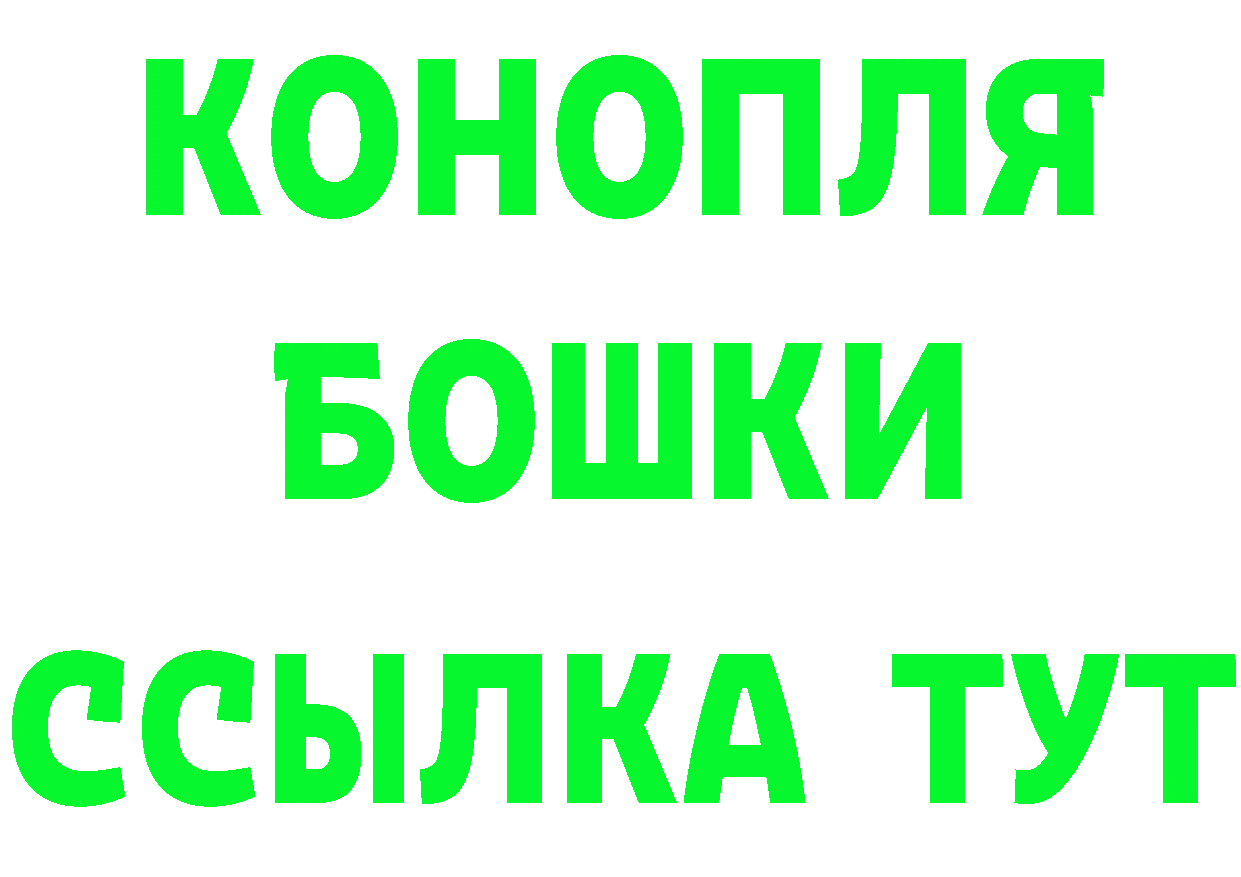 КОНОПЛЯ
БОШКИ
ССЫЛКА ТУТ